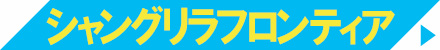 シャングリラフロンティア